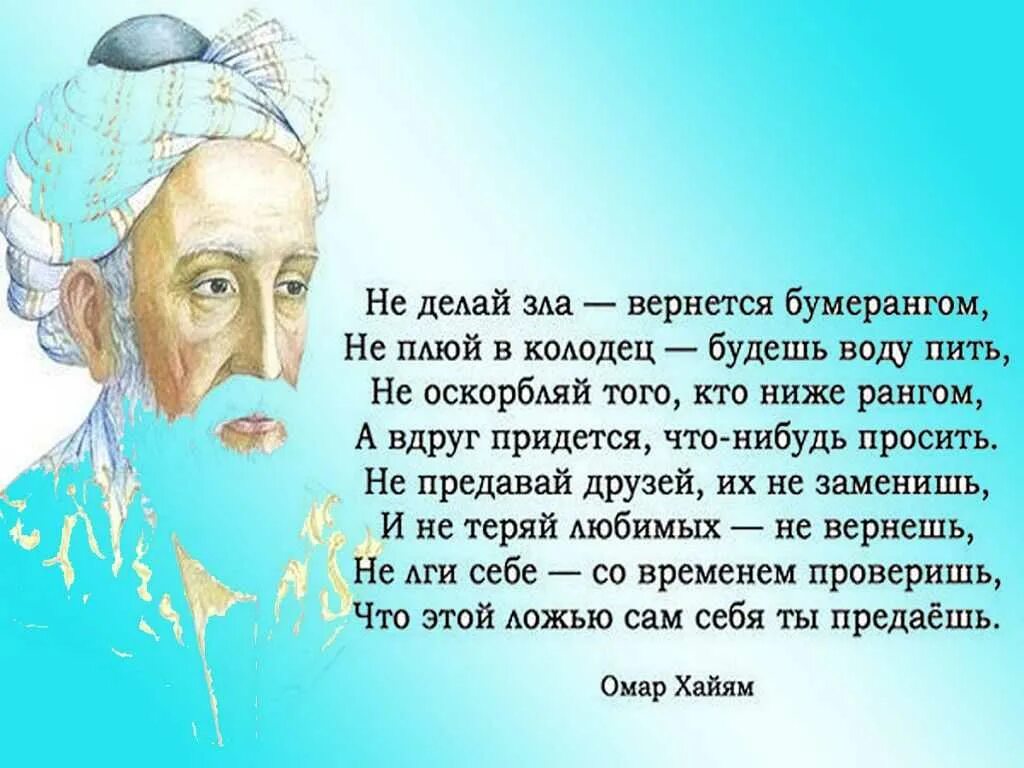 Не делай зла — вернется бумерангом,
Не плюй в колодец — будешь воду пить,
Не оскорбляй того, кто ниже рангом,
А вдруг придется, что-нибудь просить.
Не предавай друзей, их не заменишь,
И не теряй любимых — не вернешь,
Не лги себе — со временем проверишь,
Что этой ложью сам себя ты предаёшь.

Омар Хайям